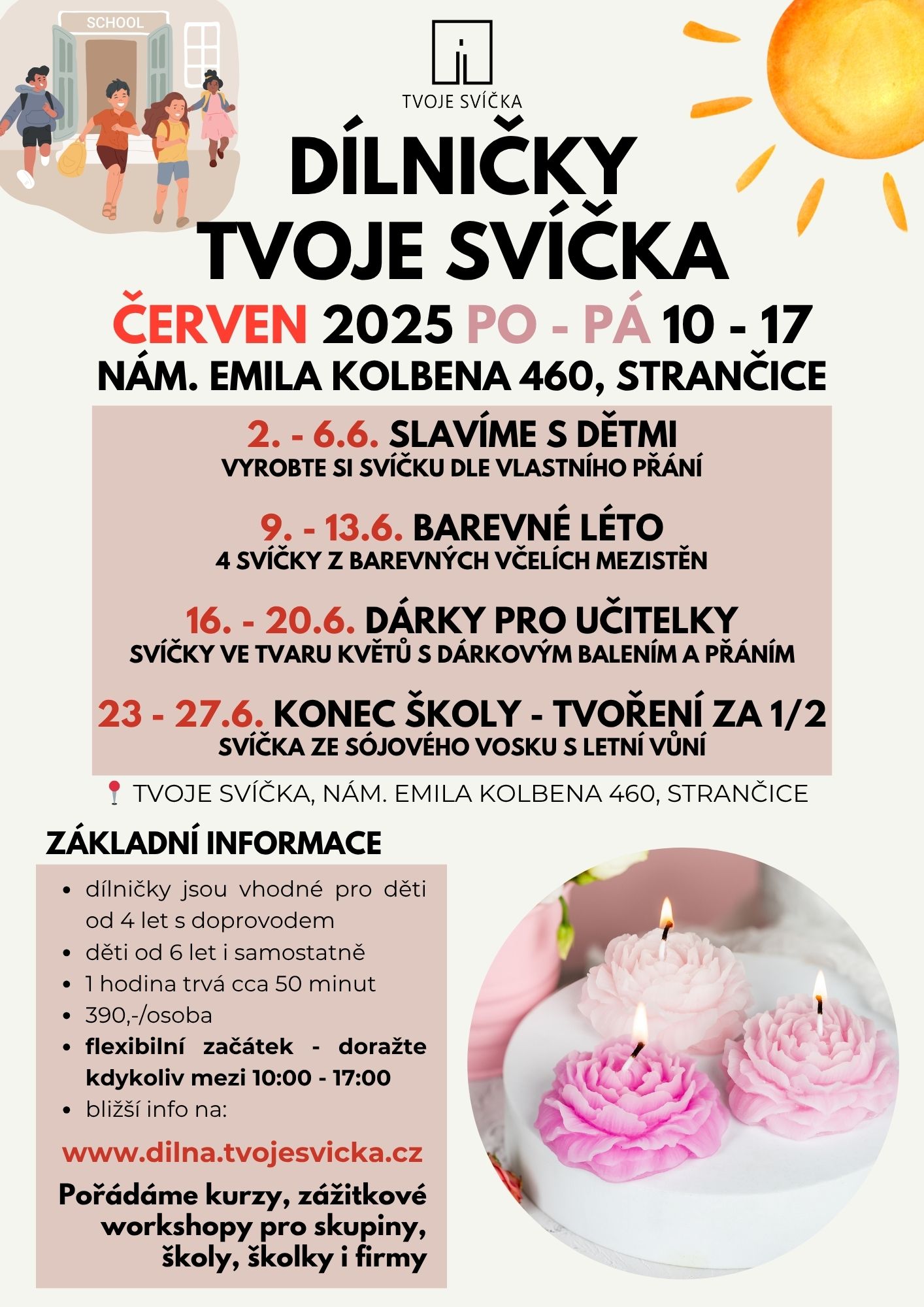 SCHOOL

TVOJE SVÍČKA

DÍLNIČKY
TVOJE SVÍČKA

ČERVEN 2025 PO - PÁ 10 - 17
NÁM. EMILA KOLBENA 460, STRANČICE

2. - 6.6. SLAVÍME S DĚTMI
VYROBTE SI SVÍČKU DLE VLASTNÍHO PŘÁNÍ

9. - 13.6. BAREVNÉ LÉTO
4 SVÍČKY Z BAREVNÝCH VČELÍCH MEZISTĚN

16. - 20.6. DÁRKY PRO UČITELKY
SVÍČKY VE TVARU KVĚTŮ S DÁRKOVÝM BALENÍM A PŘÁNÍM

23 - 27.6. KONEC ŠKOLY - TVOŘENÍ ZA 1/2
SVÍČKA ZE SÓJOVÉHO VOSKU S LETNÍ VŮNÍ

TVOJE SVÍČKA, NÁM. EMILA KOLBENA 460, STRANČICE

ZÁKLADNÍ INFORMACE

- dílničky jsou vhodné pro děti od 4 let s doprovodem
- děti od 6 let i samostatně
- 1 hodina trvá cca 50 minut
- 390,-/osoba
- flexibilní začátek - doražte kdykoliv mezi 10:00 - 17:00
- bližší info na:

www.dilna.tvojesvicka.cz

Pořádáme kurzy, zážitkové workshopy pro skupiny, školy, školky i firmy